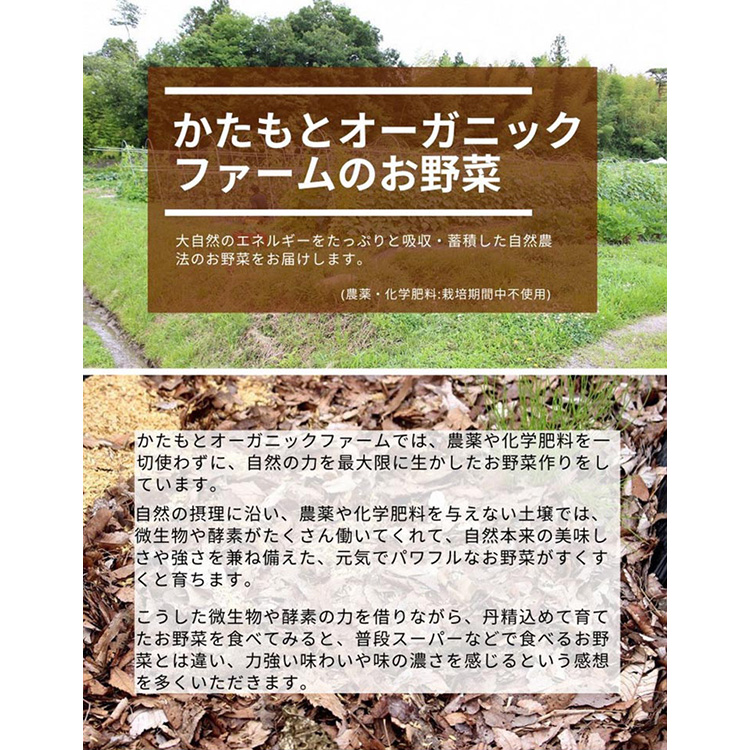 かたもとオーガニックファームのお野菜

大自然のエネルギーをたっぷりと吸収・蓄積した自然農法のお野菜をお届けします。

(農薬・化学肥料:栽培期間中不使用)

かたもとオーガニックファームでは、農薬や化学肥料を一切使わずに、自然の力を最大限に生かしたお野菜作りをしています。

自然の摂理に沿い、農薬や化学肥料を与えない土壌では、微生物や酵素がたくさん働いてくれて、自然本来の美味しさや強さを兼ね備えた、元気でパワフルなお野菜がすくすくと育ちます。

こうした微生物や酵素の力を借りながら、丹精込めて育てたお野菜を食べてみると、普段スーパーなどで食べるお野菜とは違い、力強い味わいや味の濃さを感じるという感想を多くいただきます。